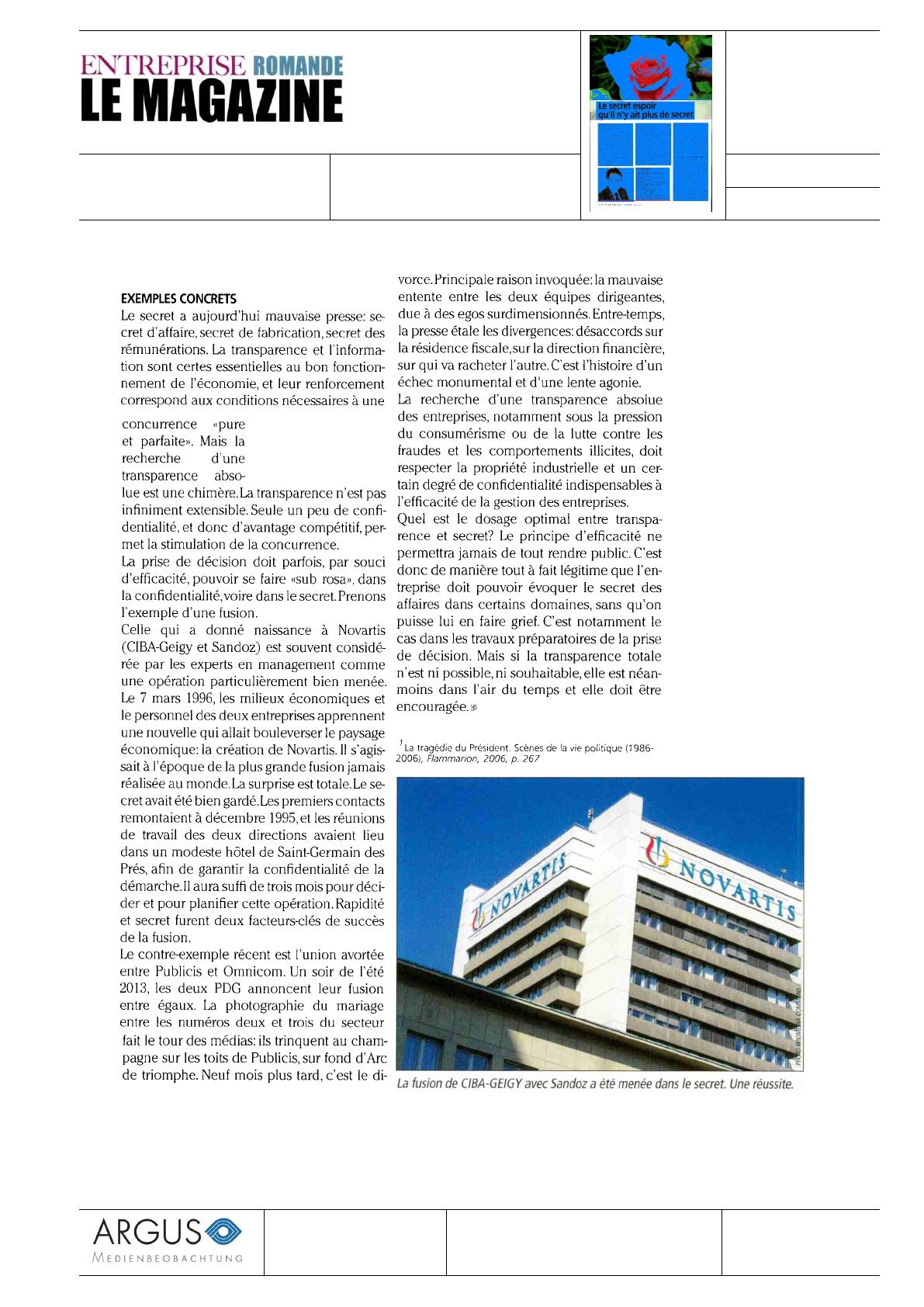 ENTREPRISE ROMANDE
LE MAGAZINE

Le secret espoir qu'il n'y ait plus de secret

EXEMPLES CONCRETS
Le secret a aujourd'hui mauvaise presse: secret d'affaire, secret de fabrication, secret des rémunérations. La transparence et l'information sont certes essentielles au bon fonctionnement de l'économie, et leur renforcement correspond aux conditions nécessaires à une concurrence «pure et parfaite». Mais la recherche d'une transparence absolue est une chimère. La transparence n'est pas infiniment extensible. Seule un peu de confidentialité, et donc d'avantage compétitif, permet la stimulation de la concurrence.
La prise de décision doit parfois, par souci d'efficacité, pouvoir se faire «sub rosa», dans la confidentialité, voire dans le secret. Prenons l'exemple d'une fusion.
Celle qui a donné naissance à Novartis (CIBA-Geigy et Sandoz) est souvent considérée par les experts en management comme une opération particulièrement bien menée. Le 7 mars 1996, les milieux économiques et le personnel des deux entreprises apprennent une nouvelle qui allait bouleverser le paysage économique: la création de Novartis. Il s'agissait à l'époque de la plus grande fusion jamais réalisée au monde. La surprise est totale. Le secret avait été bien gardé. Les premiers contacts remontaient à décembre 1995, et les réunions de travail des deux directions avaient lieu dans un modeste hôtel de Saint-Germain des Prés, afin de garantir la confidentialité de la démarche. Il aura suffi de trois mois pour décider et pour planifier cette opération. Rapidité et secret furent deux facteurs-clés de succès de la fusion.
Le contre-exemple récent est l'union avortée entre Publicis et Omnicom. Un soir de l'été 2013, les deux PDG annoncent leur fusion entre égaux. La photographie du mariage entre les numéros deux et trois du secteur fait le tour des médias: ils trinquent au champagne sur les toits de Publicis, sur fond d'Arc de triomphe. Neuf mois plus tard, c'est le divorce. Principale raison invoquée: la mauvaise entente entre les deux équipes dirigeantes, due à des egos surdimensionnés. Entre-temps, la presse étale les divergences: désaccords sur la résidence fiscale, sur la direction financière, sur qui va racheter l'autre. C'est l'histoire d'un échec monumental et d'une lente agonie.
La recherche d'une transparence absolue des entreprises, notamment sous la pression du consumérisme ou de la lutte contre les fraudes et les comportements illicites, doit respecter la propriété industrielle et un certain degré de confidentialité indispensables à l'efficacité de la gestion des entreprises.
Quel est le dosage optimal entre transparence et secret? Le principe d'efficacité ne permettra jamais de tout rendre public. C'est donc de manière tout à fait légitime que l'entreprise doit pouvoir évoquer le secret des affaires dans certains domaines, sans qu'on puisse lui en faire grief. C'est notamment le cas dans les travaux préparatoires de la prise de décision. Mais si la transparence totale n'est ni possible, ni souhaitable, elle est néanmoins dans l'air du temps et elle doit être encouragée.

$^1$ La tragédie du Président. Scènes de la vie politique (1986-2006), Flammarion, 2006, p. 267

NOVARTIS
NOVARTIS
PHOTO WIKIMEDIA COMMONS
La fusion de CIBA-GEIGY avec Sandoz a été menée dans le secret. Une réussite.

ARGUS
MEDIENBEOBACHTUNG